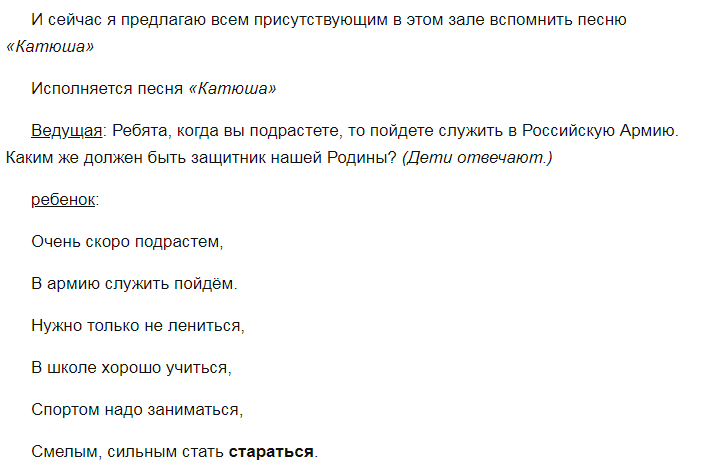 И сейчас я предлагаю всем присутствующим в этом зале вспомнить песню «Катюша»

Исполняется песня «Катюша»

Ведущая: Ребята, когда вы подрастете, то пойдете служить в Российскую Армию. Каким же должен быть защитник нашей Родины? (Дети отвечают.)

ребенок:

Очень скоро подрастем,

В армию служить пойдём.

Нужно только не лениться,

В школе хорошо учиться,

Спортом надо заниматься,

Смелым, сильным стать стараться.